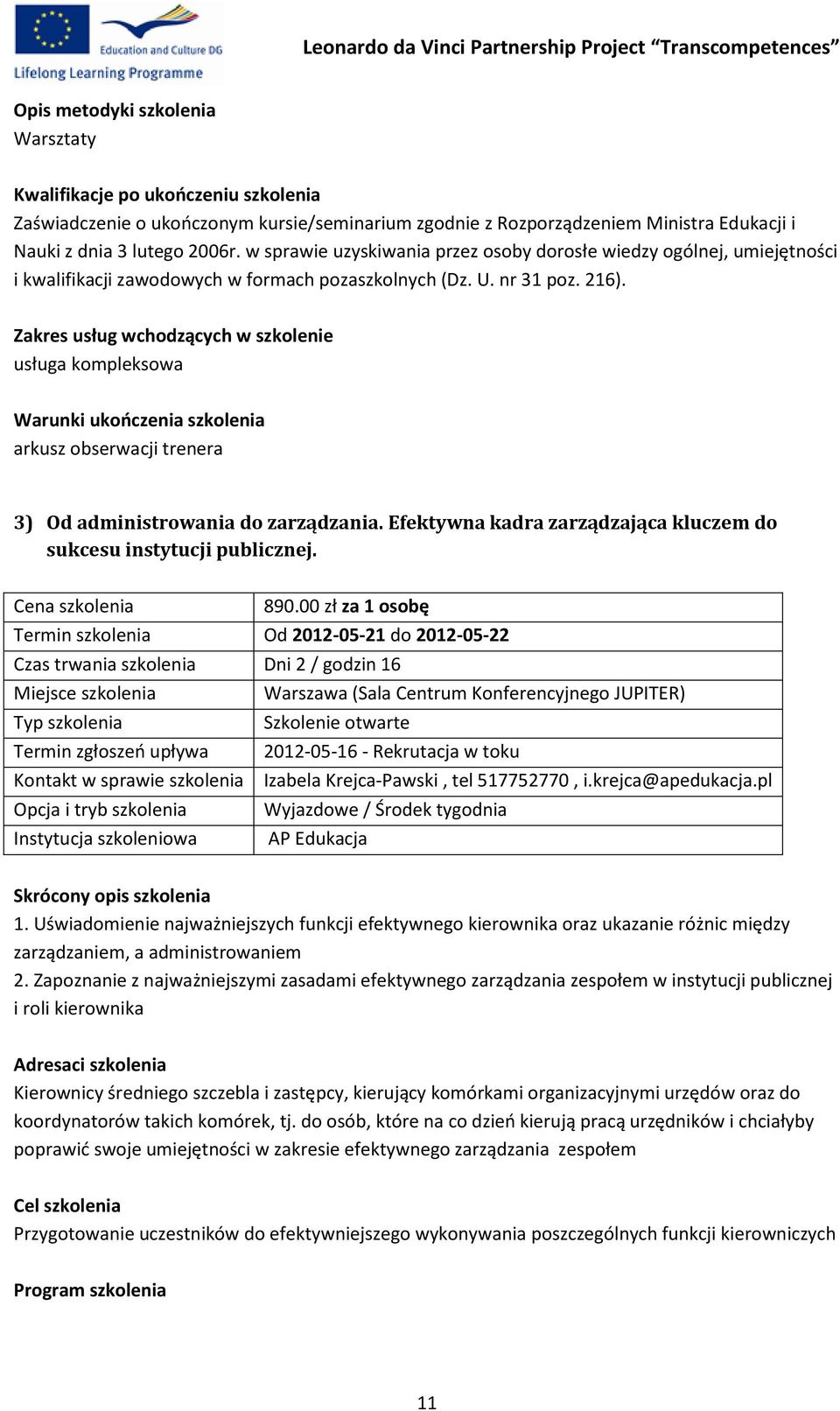 Education and Culture DG
Lifelong Learning Programme

Leonardo da Vinci Partnership Project “Transcompetences”

Opis metodyki szkolenia
Warsztaty

Kwalifikacje po ukończeniu szkolenia
Zaświadczenie o ukończonym kursie/seminarium zgodnie z Rozporządzeniem Ministra Edukacji i Nauki z dnia 3 lutego 2006r. w sprawie uzyskiwania przez osoby dorosłe wiedzy ogólnej, umiejętności i kwalifikacji zawodowych w formach pozaszkolnych (Dz. U. nr 31 poz. 216).

Zakres usług wchodzących w szkolenie
usługa kompleksowa

Warunki ukończenia szkolenia
arkusz obserwacji trenera

3) Od administrowania do zarządzania. Efektywna kadra zarządzająca kluczem do sukcesu instytucji publicznej.

| Cena szkolenia | 890.00 zł za 1 osobę |
|---|---|
| Termin szkolenia | Od 2012-05-21 do 2012-05-22 |
| Czas trwania szkolenia | Dni 2 / godzin 16 |
| Miejsce szkolenia | Warszawa (Sala Centrum Konferencyjnego JUPITER) |
| Typ szkolenia | Szkolenie otwarte |
| Termin zgłoszeń upływa | 2012-05-16 - Rekrutacja w toku |
| Kontakt w sprawie szkolenia | Izabela Krejca-Pawski , tel 517752770 , i.krejca@apedukacja.pl |
| Opcja i tryb szkolenia | Wyjazdowe / Środek tygodnia |
| Instytucja szkoleniowa | AP Edukacja |

Skrócony opis szkolenia
1. Uświadomienie najważniejszych funkcji efektywnego kierownika oraz ukazanie różnic między zarządzaniem, a administrowaniem
2. Zapoznanie z najważniejszymi zasadami efektywnego zarządzania zespołem w instytucji publicznej i roli kierownika

Adresaci szkolenia
Kierownicy średniego szczebla i zastępcy, kierujący komórkami organizacyjnymi urzędów oraz do koordynatorów takich komórek, tj. do osób, które na co dzień kierują pracą urzędników i chciałyby poprawić swoje umiejętności w zakresie efektywnego zarządzania zespołem

Cel szkolenia
Przygotowanie uczestników do efektywniejszego wykonywania poszczególnych funkcji kierowniczych

Program szkolenia

11